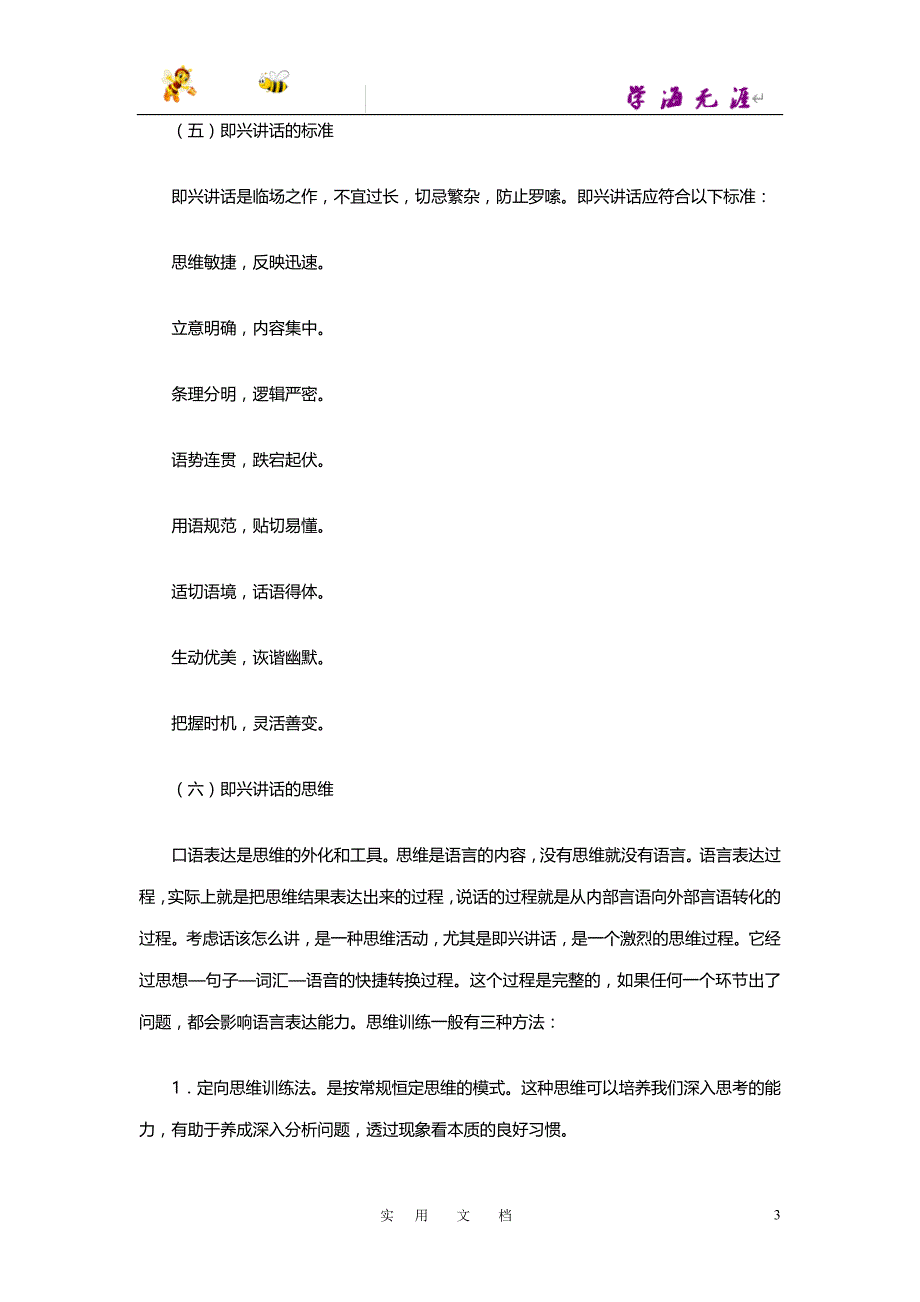 学海无涯

（五）即兴讲话的标准

即兴讲话是临场之作，不宜过长，切忌繁杂，防止罗嗦。即兴讲话应符合以下标准：

思维敏捷，反映迅速。

立意明确，内容集中。

条理分明，逻辑严密。

语势连贯，跌宕起伏。

用语规范，贴切易懂。

适切语境，话语得体。

生动优美，诙谐幽默。

把握时机，灵活善变。

（六）即兴讲话的思维

口语表达是思维的外化和工具。思维是语言的内容，没有思维就没有语言。语言表达过程，实际上就是把思维结果表达出来的过程，说话的过程就是从内部言语向外部言语转化的过程。考虑话该怎么讲，是一种思维活动，尤其是即兴讲话，是一个激烈的思维过程。它经过思想—句子—词汇—语音的快捷转换过程。这个过程是完整的，如果任何一个环节出了问题，都会影响语言表达能力。思维训练一般有三种方法：

1．定向思维训练法。是按常规恒定思维的模式。这种思维可以培养我们深入思考的能力，有助于养成深入分析问题，透过现象看本质的良好习惯。

实 用 文 档

3